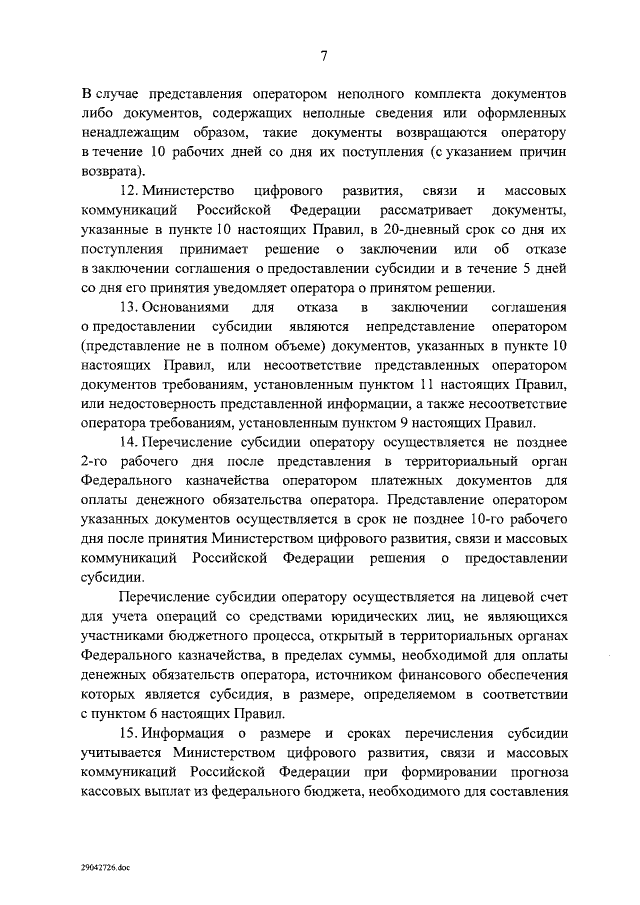 7

В случае представления оператором неполного комплекта документов либо документов, содержащих неполные сведения или оформленных ненадлежащим образом, такие документы возвращаются оператору в течение 10 рабочих дней со дня их поступления (с указанием причин возврата).

12. Министерство цифрового развития, связи и массовых коммуникаций Российской Федерации рассматривает документы, указанные в пункте 10 настоящих Правил, в 20-дневный срок со дня их поступления принимает решение о заключении или об отказе в заключении соглашения о предоставлении субсидии и в течение 5 дней со дня его принятия уведомляет оператора о принятом решении.

13. Основаниями для отказа в заключении соглашения о предоставлении субсидии являются непредставление оператором (представление не в полном объеме) документов, указанных в пункте 10 настоящих Правил, или несоответствие представленных оператором документов требованиям, установленным пунктом 11 настоящих Правил, или недостоверность представленной информации, а также несоответствие оператора требованиям, установленным пунктом 9 настоящих Правил.

14. Перечисление субсидии оператору осуществляется не позднее 2-го рабочего дня после представления в территориальный орган Федерального казначейства оператором платежных документов для оплаты денежного обязательства оператора. Представление оператором указанных документов осуществляется в срок не позднее 10-го рабочего дня после принятия Министерством цифрового развития, связи и массовых коммуникаций Российской Федерации решения о предоставлении субсидии.

Перечисление субсидии оператору осуществляется на лицевой счет для учета операций со средствами юридических лиц, не являющихся участниками бюджетного процесса, открытый в территориальных органах Федерального казначейства, в пределах суммы, необходимой для оплаты денежных обязательств оператора, источником финансового обеспечения которых является субсидия, в размере, определяемом в соответствии с пунктом 6 настоящих Правил.

15. Информация о размере и сроках перечисления субсидии учитывается Министерством цифрового развития, связи и массовых коммуникаций Российской Федерации при формировании прогноза кассовых выплат из федерального бюджета, необходимого для составления

29042726.doc